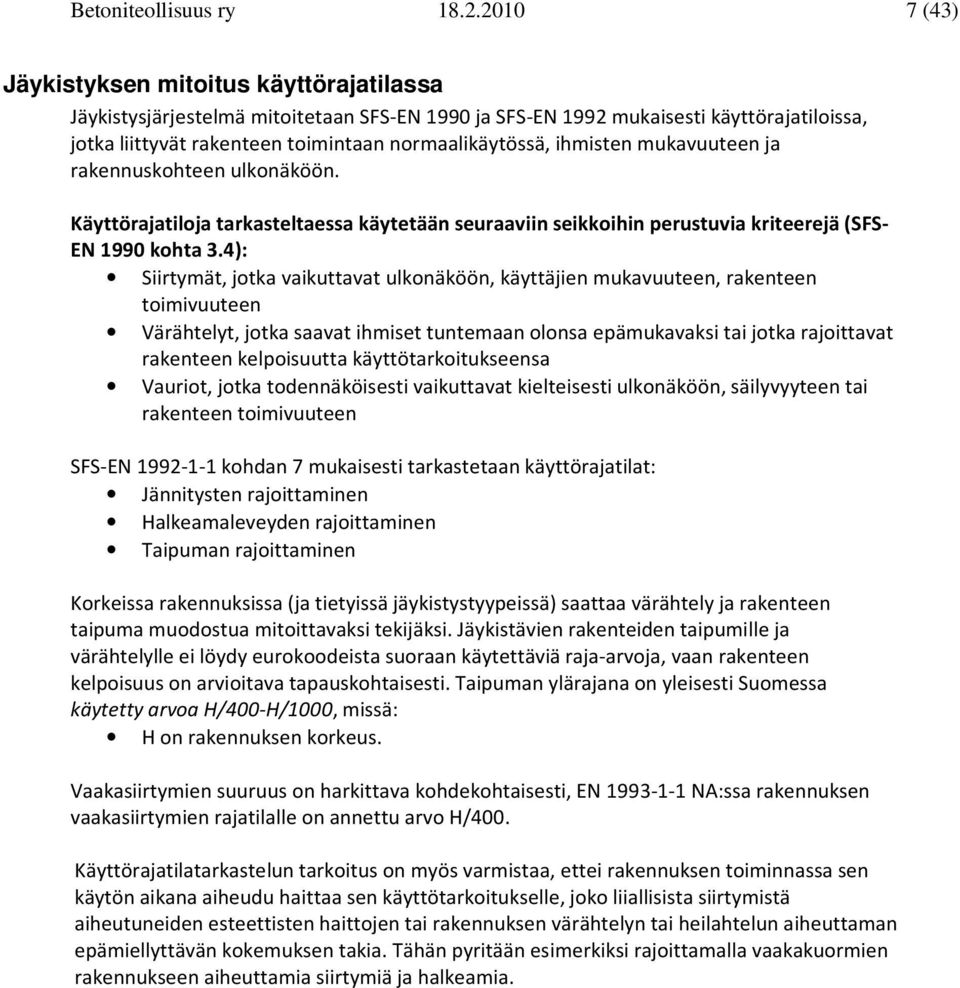 Betoniteollisuus ry 18.2.2010 7 (43)

Jäykistyksen mitoitus käyttörajatilassa

Jäykistysjärjestelmä mitoitetaan SFS-EN 1990 ja SFS-EN 1992 mukaisesti käyttörajatiloissa, jotka liittyvät rakenteen toimintaan normaalikäytössä, ihmisten mukavuuteen ja rakennuskohteen ulkonäköön.

Käyttörajatiloja tarkasteltaessa käytetään seuraaviin seikkoihin perustuvia kriteerejä (SFS-EN 1990 kohta 3.4):
• Siirtymät, jotka vaikuttavat ulkonäköön, käyttäjien mukavuuteen, rakenteen toimivuuteen
• Värähtelyt, jotka saavat ihmiset tuntemaan olonsa epämukavaksi tai jotka rajoittavat rakenteen kelpoisuutta käyttötarkoitukseensa
• Vauriot, jotka todennäköisesti vaikuttavat kielteisesti ulkonäköön, säilyvyyteen tai rakenteen toimivuuteen

SFS-EN 1992-1-1 kohdan 7 mukaisesti tarkastetaan käyttörajatilat:
• Jännitysten rajoittaminen
• Halkeamaleveyden rajoittaminen
• Taipuman rajoittaminen

Korkeissa rakennuksissa (ja tietyissä jäykistystyypeissä) saattaa värähtely ja rakenteen taipuma muodostua mitoittavaksi tekijäksi. Jäykistävien rakenteiden taipumille ja värähtelylle ei löydy eurokoodeista suoraan käytettäviä raja-arvoja, vaan rakenteen kelpoisuus on arvioitava tapauskohtaisesti. Taipuman ylärajana on yleisesti Suomessa käytetty arvoa H/400-H/1000, missä:
• H on rakennuksen korkeus.

Vaakasiirtymien suuruus on harkittava kohdekohtaisesti, EN 1993-1-1 NA:ssa rakennuksen vaakasiirtymien rajatilalle on annettu arvo H/400.

Käyttörajatilatarkastelun tarkoitus on myös varmistaa, ettei rakennuksen toiminnassa sen käytön aikana aiheudu haittaa sen käyttötarkoitukselle, joko liiallisista siirtymistä aiheutuneiden esteettisten haittojen tai rakennuksen värähtelyn tai heilahtelun aiheuttaman epämiellyttävän kokemuksen takia. Tähän pyritään esimerkiksi rajoittamalla vaakakuormien rakennukseen aiheuttamia siirtymiä ja halkeamia.